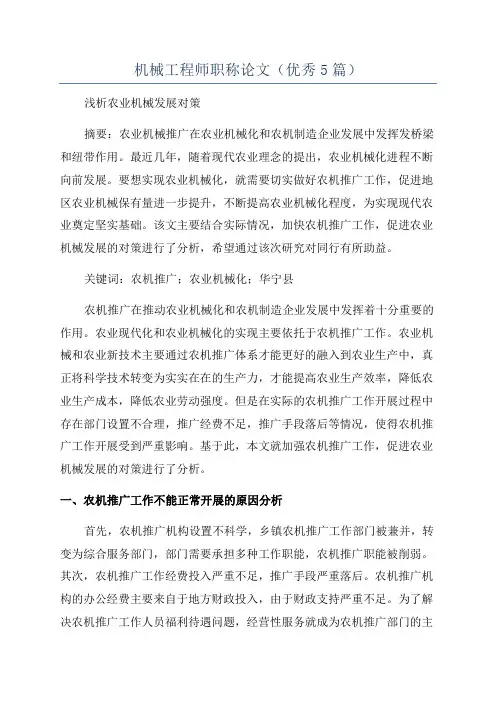 机械工程师职称论文（优秀5篇）

浅析农业机械发展对策

摘要：农业机械推广在农业机械化和农机制造企业发展中发挥发桥梁和纽带作用。最近几年，随着现代农业理念的提出，农业机械化进程不断向前发展。要想实现农业机械化，就需要切实做好农机推广工作，促进地区农业机械保有量进一步提升，不断提高农业机械化程度，为实现现代农业奠定坚实基础。该文主要结合实际情况，加快农机推广工作，促进农业机械发展的对策进行了分析，希望通过该次研究对同行有所助益。

关键词：农机推广；农业机械化；华宁县

农机推广在推动农业机械化和农机制造企业发展中发挥着十分重要的作用。农业现代化和农业机械化的实现主要依托于农机推广工作。农业机械和农业新技术主要通过农机推广体系才能更好的融入到农业生产中，真正将科学技术转变为实实在在的生产力，才能提高农业生产效率，降低农业生产成本，降低农业劳动强度。但是在实际的农机推广工作开展过程中存在部门设置不合理，推广经费不足，推广手段落后等情况，使得农机推广工作开展受到严重影响。基于此，本文就加强农机推广工作，促进农业机械发展的对策进行了分析。

一、农机推广工作不能正常开展的原因分析

首先，农机推广机构设置不科学，乡镇农机推广工作部门被兼并，转变为综合服务部门，部门需要承担多种工作职能，农机推广职能被削弱。其次，农机推广工作经费投入严重不足，推广手段严重落后。农机推广机构的办公经费主要来自于地方财政投入，由于财政支持严重不足。为了解决农机推广工作人员福利待遇问题，经营性服务就成为农机推广部门的主